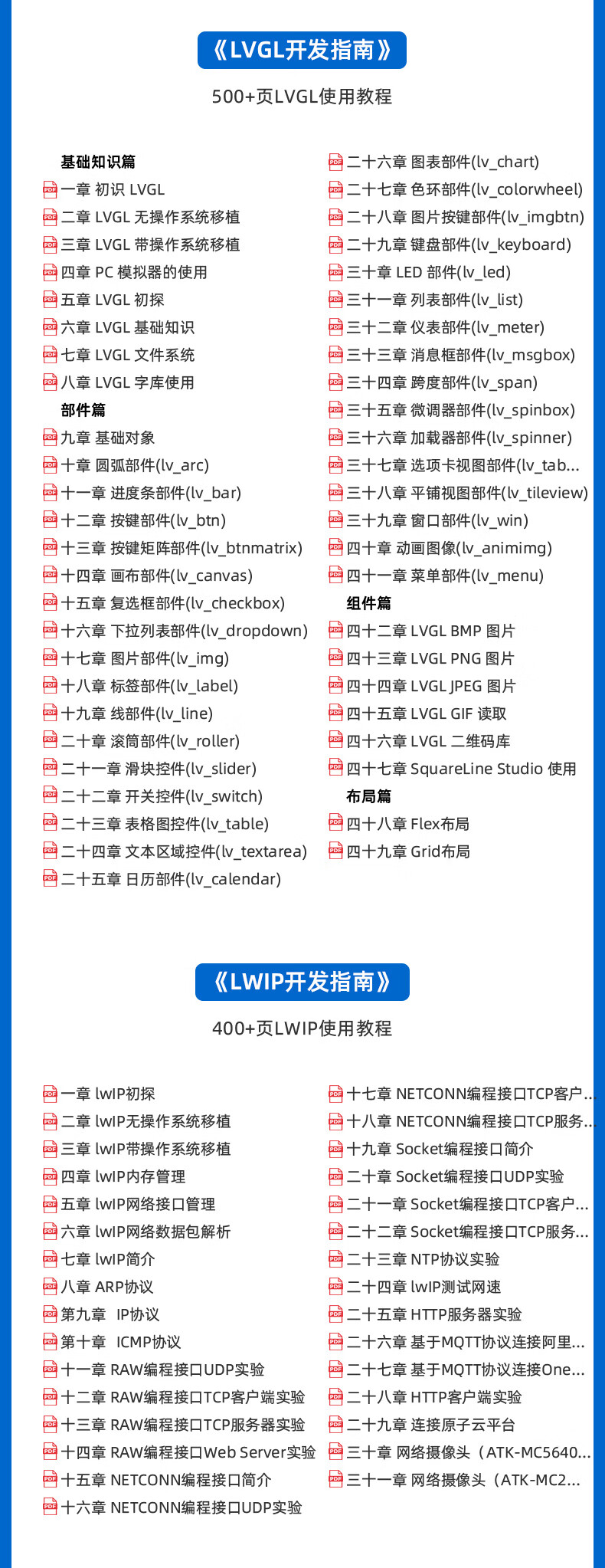 《LVGL开发指南》

500+页LVGL使用教程

基础知识篇
一章 初识 LVGL
二章 LVGL 无操作系统移植
三章 LVGL 带操作系统移植
四章 PC 模拟器的使用
五章 LVGL 初探
六章 LVGL 基础知识
七章 LVGL 文件系统
八章 LVGL 字库使用
部件篇
九章 基础对象
十章 圆弧部件(lv_arc)
十一章 进度条部件(lv_bar)
十二章 按键部件(lv_btn)
十三章 按键矩阵部件(lv_btnmatrix)
十四章 画布部件(lv_canvas)
十五章 复选框部件(lv_checkbox)
十六章 下拉列表部件(lv_dropdown)
十七章 图片部件(lv_img)
十八章 标签部件(lv_label)
十九章 线部件(lv_line)
二十章 滚筒部件(lv_roller)
二十一章 滑块控件(lv_slider)
二十二章 开关控件(lv_switch)
二十三章 表格图控件(lv_table)
二十四章 文本区域控件(lv_textarea)
二十五章 日历部件(lv_calendar)

二十六章 图表部件(lv_chart)
二十七章 色环部件(lv_colorwheel)
二十八章 图片按键部件(lv_imgbtn)
二十九章 键盘部件(lv_keyboard)
三十章 LED 部件(lv_led)
三十一章 列表部件(lv_list)
三十二章 仪表部件(lv_meter)
三十三章 消息框部件(lv_msgbox)
三十四章 跨度部件(lv_span)
三十五章 微调器部件(lv_spinbox)
三十六章 加载器部件(lv_spinner)
三十七章 选项卡视图部件(lv_tab...
三十八章 平铺视图部件(lv_tileview)
三十九章 窗口部件(lv_win)
四十章 动画图像(lv_animimg)
四十一章 菜单部件(lv_menu)
组件篇
四十二章 LVGL BMP 图片
四十三章 LVGL PNG 图片
四十四章 LVGL JPEG 图片
四十五章 LVGL GIF 读取
四十六章 LVGL 二维码库
四十七章 SquareLine Studio 使用
布局篇
四十八章 Flex布局
四十九章 Grid布局

《LWIP开发指南》

400+页LWIP使用教程

一章 lwIP初探
二章 lwIP无操作系统移植
三章 lwIP带操作系统移植
四章 lwIP内存管理
五章 lwIP网络接口管理
六章 lwIP网络数据包解析
七章 lwIP简介
八章 ARP协议
第九章 IP协议
第十章 ICMP协议
十一章 RAW编程接口UDP实验
十二章 RAW编程接口TCP客户端实验
十三章 RAW编程接口TCP服务器实验
十四章 RAW编程接口Web Server实验
十五章 NETCONN编程接口简介
十六章 NETCONN编程接口UDP实验

十七章 NETCONN编程接口TCP客户...
十八章 NETCONN编程接口TCP服务...
十九章 Socket编程接口简介
二十章 Socket编程接口UDP实验
二十一章 Socket编程接口TCP客户...
二十二章 Socket编程接口TCP服务...
二十三章 NTP协议实验
二十四章 lwIP测试网速
二十五章 HTTP服务器实验
二十六章 基于MQTT协议连接阿里...
二十七章 基于MQTT协议连接One...
二十八章 HTTP客户端实验
二十九章 连接原子云平台
三十章 网络摄像头（ATK-MC5640...
三十一章 网络摄像头（ATK-MC2...